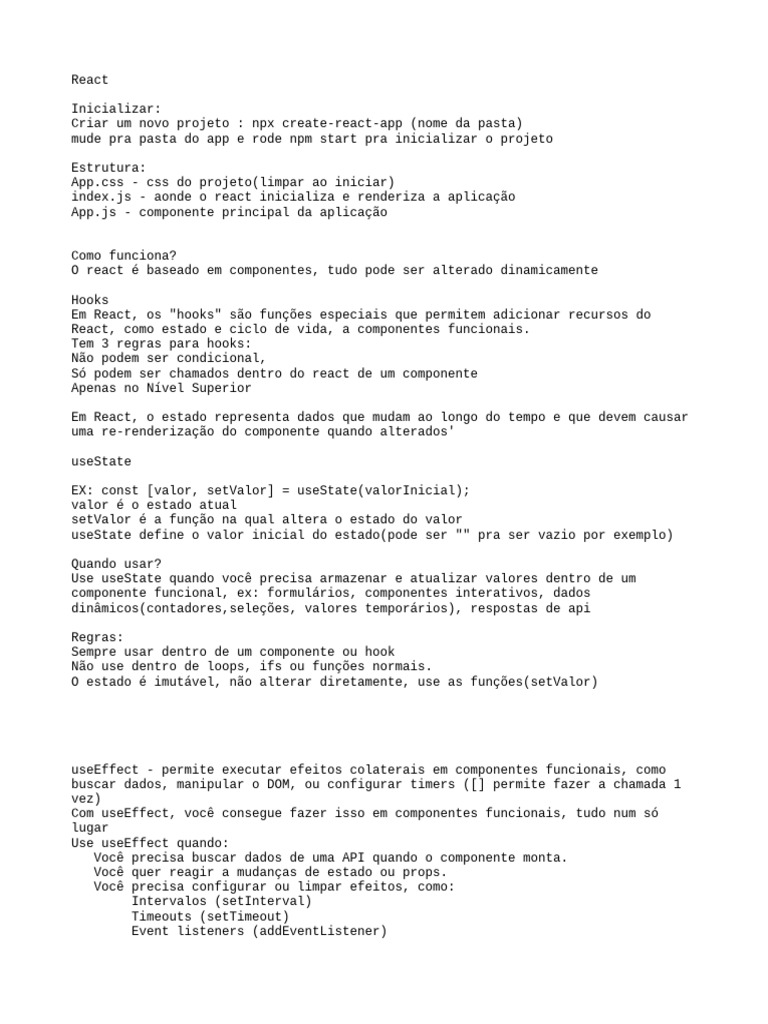 React

Inicializar:
Criar um novo projeto : npx create-react-app (nome da pasta)
mude pra pasta do app e rode npm start pra inicializar o projeto

Estrutura:
App.css - css do projeto(limpar ao iniciar)
index.js - aonde o react inicializa e renderiza a aplicação
App.js - componente principal da aplicação

Como funciona?
O react é baseado em componentes, tudo pode ser alterado dinamicamente

Hooks
Em React, os "hooks" são funções especiais que permitem adicionar recursos do React, como estado e ciclo de vida, a componentes funcionais.
Tem 3 regras para hooks:
Não podem ser condicional,
Só podem ser chamados dentro do react de um componente
Apenas no Nível Superior

Em React, o estado representa dados que mudam ao longo do tempo e que devem causar uma re-renderização do componente quando alterados'

useState

EX: const [valor, setValor] = useState(valorInicial);
valor é o estado atual
setValor é a função na qual altera o estado do valor
useState define o valor inicial do estado(pode ser "" pra ser vazio por exemplo)

Quando usar?
Use useState quando você precisa armazenar e atualizar valores dentro de um componente funcional, ex: formulários, componentes interativos, dados dinâmicos(contadores,seleções, valores temporários), respostas de api

Regras:
Sempre usar dentro de um componente ou hook
Não use dentro de loops, ifs ou funções normais.
O estado é imutável, não alterar diretamente, use as funções(setValor)

useEffect - permite executar efeitos colaterais em componentes funcionais, como buscar dados, manipular o DOM, ou configurar timers ([] permite fazer a chamada 1 vez)
Com useEffect, você consegue fazer isso em componentes funcionais, tudo num só lugar
Use useEffect quando:
Você precisa buscar dados de uma API quando o componente monta.
Você quer reagir a mudanças de estado ou props.
Você precisa configurar ou limpar efeitos, como:
Intervalos (setInterval)
Timeouts (setTimeout)
Event listeners (addEventListener)